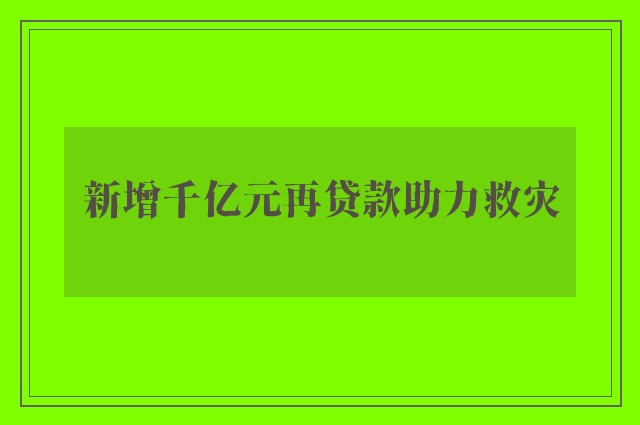 新增千亿元再贷款助力救灾